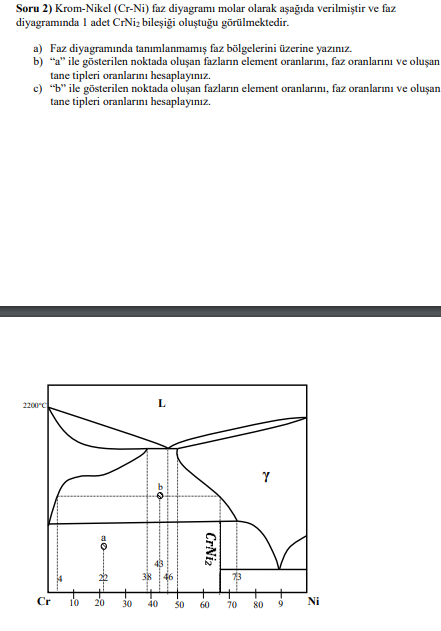 **Soru 2)** Krom-Nikel (Cr-Ni) faz diyagramı molar olarak aşağıda verilmiştir ve faz diyagramında 1 adet $CrNi_2$ bileşiği oluştuğu görülmektedir.

a) Faz diyagramında tanımlanmamış faz bölgelerini üzerine yazınız.
b) "a" ile gösterilen noktada oluşan fazların element oranlarını, faz oranlarını ve oluşan tane tipleri oranlarını hesaplayınız.
c) "b" ile gösterilen noktada oluşan fazların element oranlarını, faz oranlarını ve oluşan tane tipleri oranlarını hesaplayınız.

2200°C
L
γ
b
a
$CrNi_2$
43
4
22
38
46
73
Cr
10
20
30
40
50
60
70
80
9
Ni